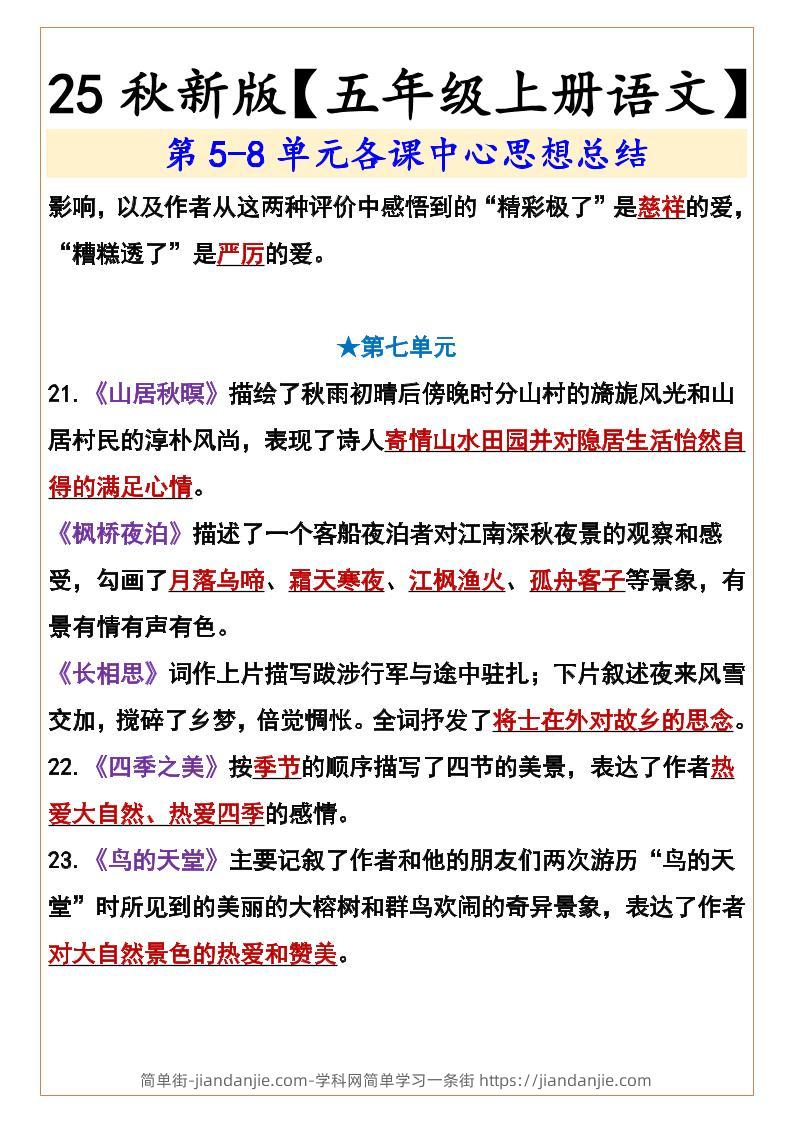 25 秋新版【五年级上册语文】

第 5-8 单元各课中心思想总结

影响，以及作者从这两种评价中感悟到的“精彩极了”是慈祥的爱，“糟糕透了”是严厉的爱。

★第七单元

21.《山居秋暝》描绘了秋雨初晴后傍晚时分山村的旖旎风光和山居村民的淳朴风尚，表现了诗人寄情山水田园并对隐居生活怡然自得的满足心情。

《枫桥夜泊》描述了一个客船夜泊者对江南深秋夜景的观察和感受，勾画了月落乌啼、霜天寒夜、江枫渔火、孤舟客子等景象，有景有情有声有色。

《长相思》词作上片描写跋涉行军与途中驻扎；下片叙述夜来风雪交加，搅碎了乡梦，倍觉惆怅。全词抒发了将士在外对故乡的思念。

22.《四季之美》按季节的顺序描写了四节的美景，表达了作者热爱大自然、热爱四季的感情。

23.《鸟的天堂》主要记叙了作者和他的朋友们两次游历“鸟的天堂”时所见到的美丽的大榕树和群鸟欢闹的奇异景象，表达了作者对大自然景色的热爱和赞美。

简单街-jiandanjie.com-学科网简单学习一条街 https://jiandanjie.com